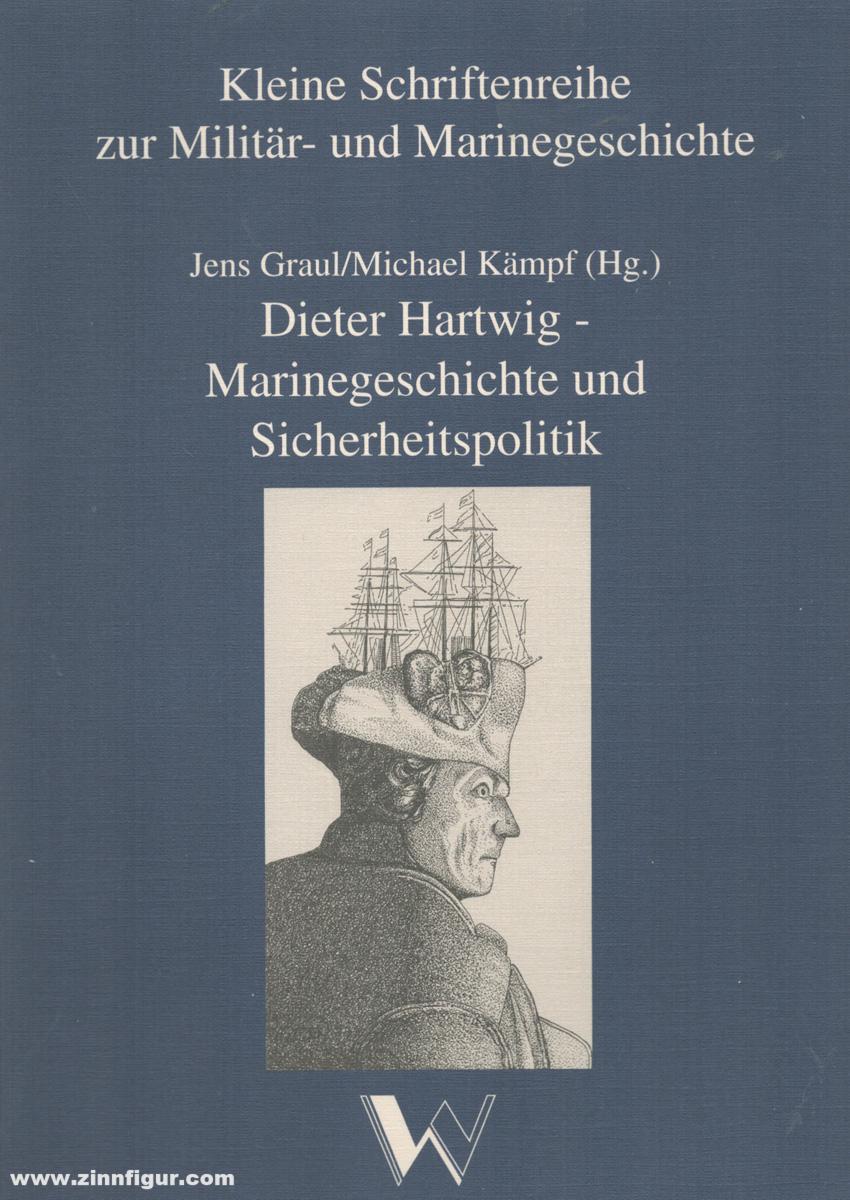 Kleine Schriftenreihe zur Militär- und Marinegeschichte

Jens Graul/Michael Kämpf (Hg.)

Dieter Hartwig - Marinegeschichte und Sicherheitspolitik

W

www.zinnfigur.com